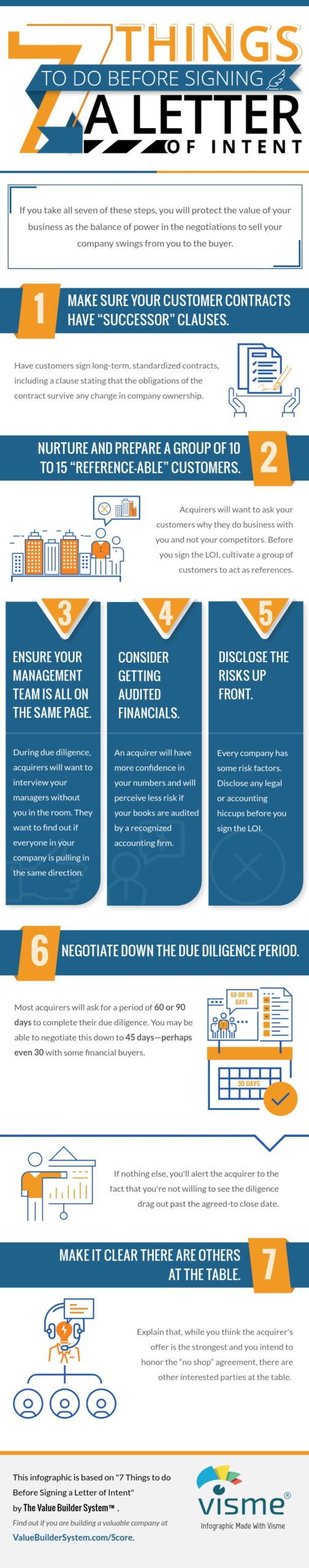 7 THINGS

TO DO BEFORE SIGNING

A LETTER

OF INTENT

If you take all seven of these steps, you will protect the value of your business as the balance of power in the negotiations to sell your company swings from you to the buyer.

1

MAKE SURE YOUR CUSTOMER CONTRACTS HAVE "SUCCESSOR" CLAUSES.

Have customers sign long-term, standardized contracts, including a clause stating that the obligations of the contract survive any change in company ownership.

NURTURE AND PREPARE A GROUP OF 10 TO 15 "REFERENCE-ABLE" CUSTOMERS.

2

Acquirers will want to ask your customers why they do business with you and not your competitors. Before you sign the LOI, cultivate a group of customers to act as references.

3

ENSURE YOUR MANAGEMENT TEAM IS ALL ON THE SAME PAGE.

During due diligence, acquirers will want to interview your managers without you in the room. They want to find out if everyone in your company is pulling in the same direction.

4

CONSIDER GETTING AUDITED FINANCIALS.

An acquirer will have more confidence in your numbers and will perceive less risk if your books are audited by a recognized accounting firm.

5

DISCLOSE THE RISKS UP FRONT.

Every company has some risk factors. Disclose any legal or accounting hiccups before you sign the LOI.

6

NEGOTIATE DOWN THE DUE DILIGENCE PERIOD.

Most acquirers will ask for a period of 60 or 90 days to complete their due diligence. You may be able to negotiate this down to 45 days—perhaps even 30 with some financial buyers.

60 OR 90 DAYS

30 DAYS

If nothing else, you'll alert the acquirer to the fact that you're not willing to see the diligence drag out past the agreed-to close date.

MAKE IT CLEAR THERE ARE OTHERS AT THE TABLE.

7

Explain that, while you think the acquirer's offer is the strongest and you intend to honor the "no shop" agreement, there are other interested parties at the table.

This infographic is based on "7 Things to do Before Signing a Letter of Intent" by The Value Builder System™ .

Find out if you are building a valuable company at ValueBuilderSystem.com/Score.

visme®

Infographic Made With Visme